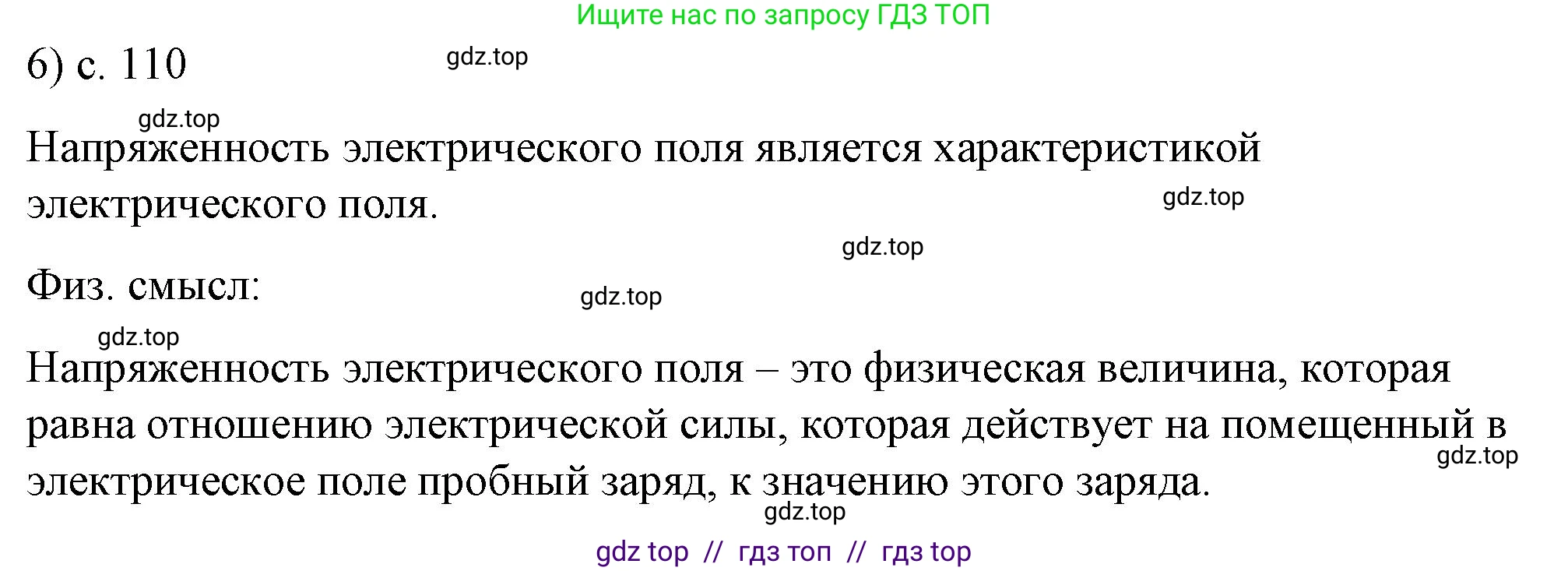 Ищите нас по запросу ГДЗ ТОП

6) с. 110

gdz.top

gdz.top

Напряженность электрического поля является характеристикой электрического поля.

gdz.top

gdz.top

Физ. смысл:

gdz.top

gdz.top

Напряженность электрического поля – это физическая величина, которая равна отношению электрической силы, которая действует на помещенный в электрическое поле пробный заряд, к значению этого заряда.

gdz.top

gdz.top

gdz top // гдз топ // гдз top